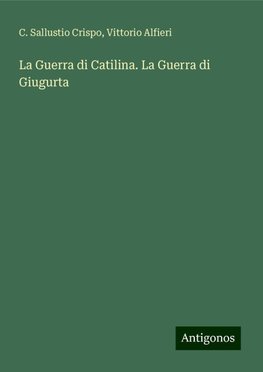 C. Sallustio Crispo, Vittorio Alfieri

La Guerra di Catilina. La Guerra di Giugurta

Antigonos